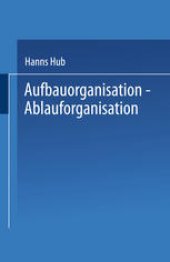 Hanns Hub

Aufbauorganisation - Ablauforganisation